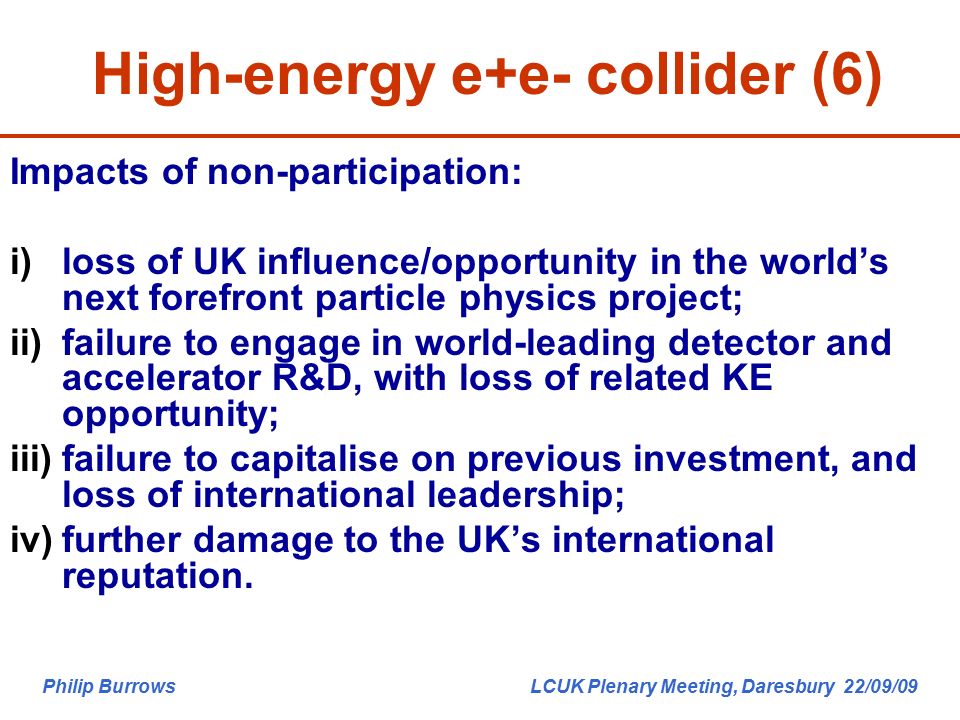 High-energy e+e- collider (6)

Impacts of non-participation:

i) loss of UK influence/opportunity in the world’s next forefront particle physics project;

ii) failure to engage in world-leading detector and accelerator R&D, with loss of related KE opportunity;

iii) failure to capitalise on previous investment, and loss of international leadership;

iv) further damage to the UK’s international reputation.

Philip Burrows

LCUK Plenary Meeting, Daresbury 22/09/09